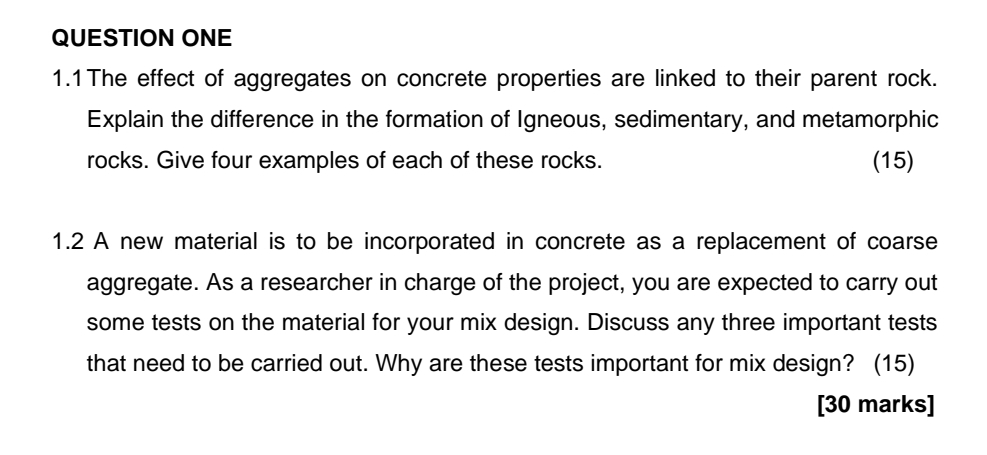 QUESTION ONE

1.1 The effect of aggregates on concrete properties are linked to their parent rock. Explain the difference in the formation of Igneous, sedimentary, and metamorphic rocks. Give four examples of each of these rocks. (15)

1.2 A new material is to be incorporated in concrete as a replacement of coarse aggregate. As a researcher in charge of the project, you are expected to carry out some tests on the material for your mix design. Discuss any three important tests that need to be carried out. Why are these tests important for mix design? (15)

[30 marks]